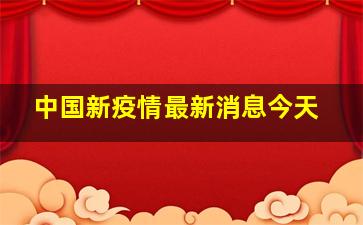 中国新疫情最新消息今天